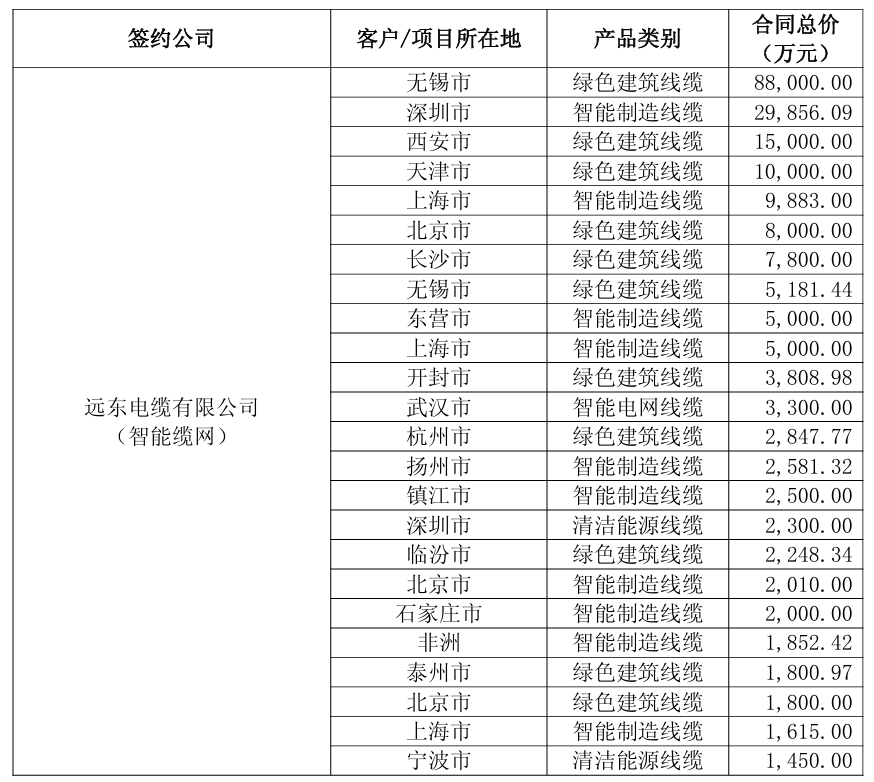 | 签约公司 | 客户/项目所在地 | 产品类别 | 合同总价（万元） |
|---|---|---|---|
| 远东电缆有限公司（智能缆网） | 无锡市 | 绿色建筑线缆 | 88,000.00 |
| | 深圳市 | 智能制造线缆 | 29,856.09 |
| | 西安市 | 绿色建筑线缆 | 15,000.00 |
| | 天津市 | 绿色建筑线缆 | 10,000.00 |
| | 上海市 | 智能制造线缆 | 9,883.00 |
| | 北京市 | 绿色建筑线缆 | 8,000.00 |
| | 长沙市 | 绿色建筑线缆 | 7,800.00 |
| | 无锡市 | 绿色建筑线缆 | 5,181.44 |
| | 东营市 | 智能制造线缆 | 5,000.00 |
| | 上海市 | 智能制造线缆 | 5,000.00 |
| | 开封市 | 绿色建筑线缆 | 3,808.98 |
| | 武汉市 | 智能电网线缆 | 3,300.00 |
| | 杭州市 | 绿色建筑线缆 | 2,847.77 |
| | 扬州市 | 智能制造线缆 | 2,581.32 |
| | 镇江市 | 智能制造线缆 | 2,500.00 |
| | 深圳市 | 清洁能源线缆 | 2,300.00 |
| | 临汾市 | 绿色建筑线缆 | 2,248.34 |
| | 北京市 | 智能制造线缆 | 2,010.00 |
| | 石家庄市 | 智能制造线缆 | 2,000.00 |
| | 非洲 | 智能制造线缆 | 1,852.42 |
| | 泰州市 | 绿色建筑线缆 | 1,800.97 |
| | 北京市 | 绿色建筑线缆 | 1,800.00 |
| | 上海市 | 智能制造线缆 | 1,615.00 |
| | 宁波市 | 清洁能源线缆 | 1,450.00 |